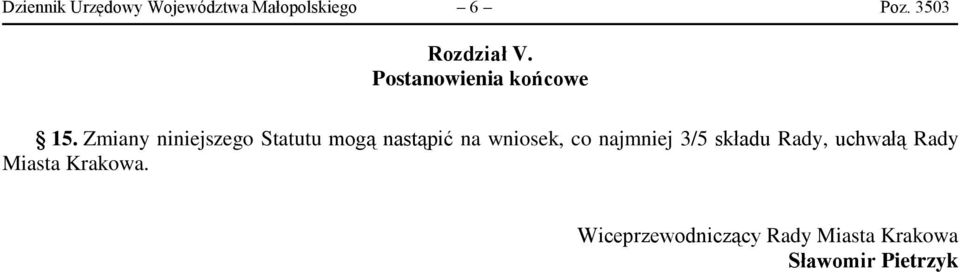 Dziennik Urzędowy Województwa Małopolskiego – 6 – Poz. 3503

Rozdział V.
Postanowienia końcowe

§ 15. Zmiany niniejszego Statutu mogą nastąpić na wniosek, co najmniej 3/5 składu Rady, uchwałą Rady Miasta Krakowa.

Wiceprzewodniczący Rady Miasta Krakowa
Sławomir Pietrzyk